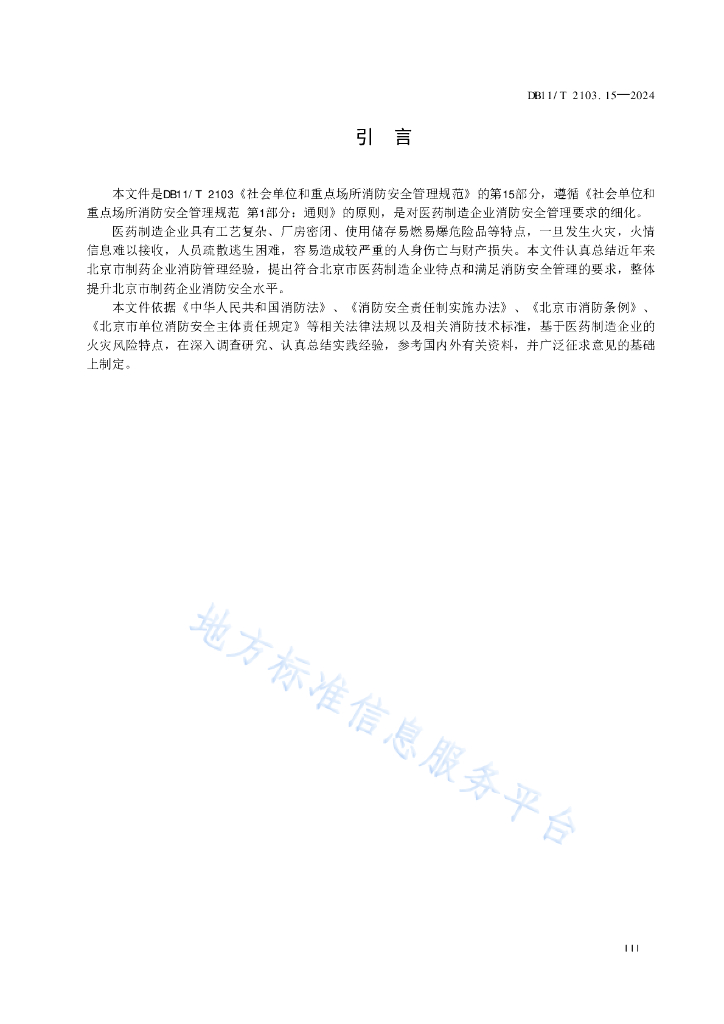 DB11/T 2103.15—2024

引　言

本文件是DB11/T 2103《社会单位和重点场所消防安全管理规范》的第15部分，遵循《社会单位和重点场所消防安全管理规范 第1部分：通则》的原则，是对医药制造企业消防安全管理要求的细化。

医药制造企业具有工艺复杂、厂房密闭、使用储存易燃易爆危险品等特点，一旦发生火灾，火情信息难以接收，人员疏散逃生困难，容易造成较严重的人身伤亡与财产损失。本文件认真总结近年来北京市制药企业消防管理经验，提出符合北京市医药制造企业特点和满足消防安全管理的要求，整体提升北京市制药企业消防安全水平。

本文件依据《中华人民共和国消防法》、《消防安全责任制实施办法》、《北京市消防条例》、《北京市单位消防安全主体责任规定》等相关法律法规以及相关消防技术标准，基于医药制造企业的火灾风险特点，在深入调查研究、认真总结实践经验，参考国内外有关资料，并广泛征求意见的基础上制定。

地方标准信息服务平台

III